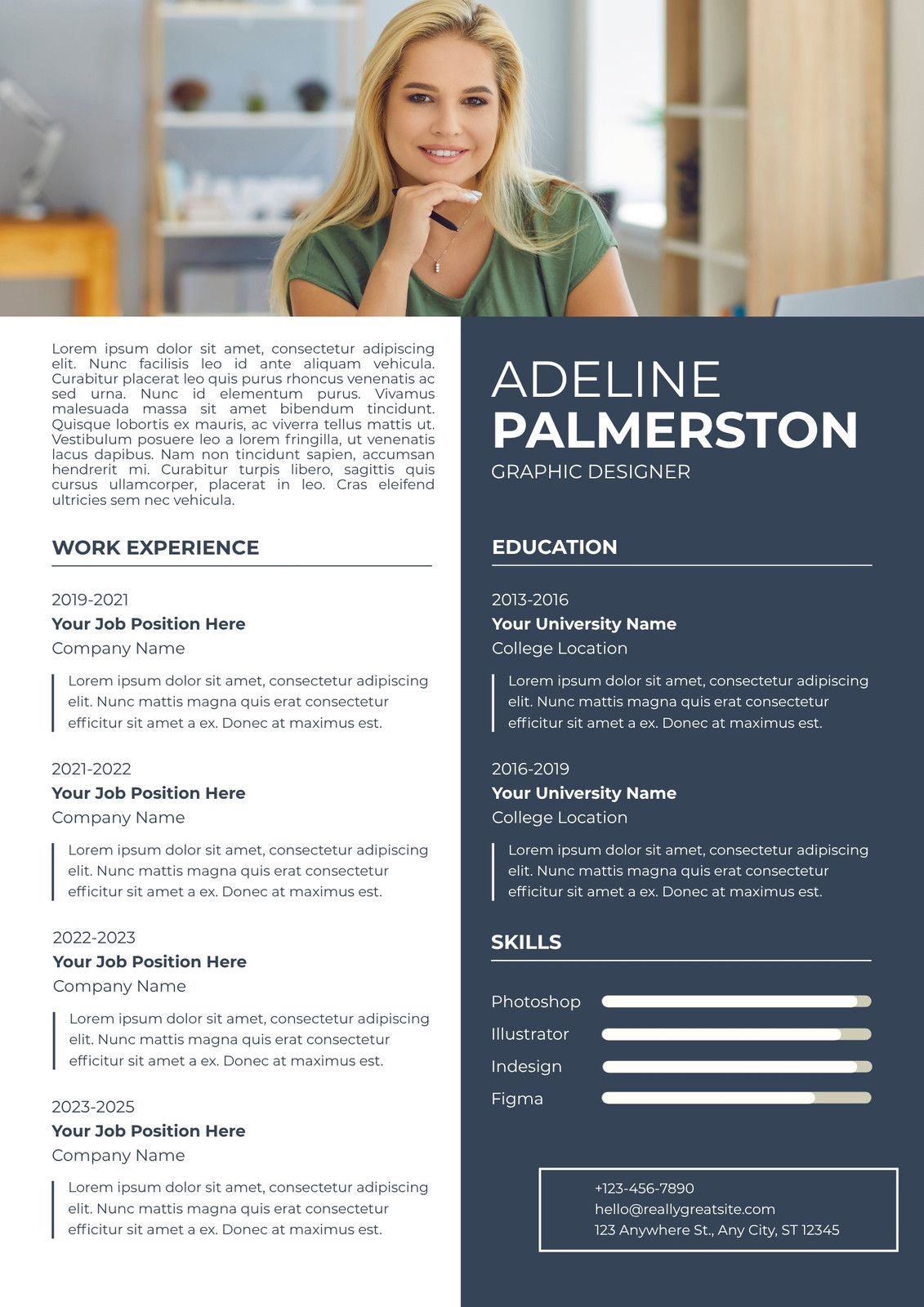 Lorem ipsum dolor sit amet, consectetur adipiscing elit. Nunc facilisis leo id ante aliquam vehicula. Curabitur placerat leo quis purus rhoncus venenatis ac sed urna. Nunc id elementum purus. Vivamus malesuada massa sit amet bibendum tincidunt. Quisque lobortis ex mauris, ac viverra tellus mattis ut. Vestibulum posuere leo a lorem fringilla, ut venenatis lacus dapibus. Nam non tincidunt sapien, accumsan hendrerit mi. Curabitur turpis libero, sagittis quis cursus ullamcorper, placerat in leo. Cras eleifend ultricies sem nec vehicula.

WORK EXPERIENCE

2019-2021
Your Job Position Here
Company Name
Lorem ipsum dolor sit amet, consectetur adipiscing elit. Nunc mattis magna quis erat consectetur efficitur sit amet a ex. Donec at maximus est.

2021-2022
Your Job Position Here
Company Name
Lorem ipsum dolor sit amet, consectetur adipiscing elit. Nunc mattis magna quis erat consectetur efficitur sit amet a ex. Donec at maximus est.

2022-2023
Your Job Position Here
Company Name
Lorem ipsum dolor sit amet, consectetur adipiscing elit. Nunc mattis magna quis erat consectetur efficitur sit amet a ex. Donec at maximus est.

2023-2025
Your Job Position Here
Company Name
Lorem ipsum dolor sit amet, consectetur adipiscing elit. Nunc mattis magna quis erat consectetur efficitur sit amet a ex. Donec at maximus est.

ADELINE
PALMERSTON
GRAPHIC DESIGNER

EDUCATION

2013-2016
Your University Name
College Location
Lorem ipsum dolor sit amet, consectetur adipiscing elit. Nunc mattis magna quis erat consectetur efficitur sit amet a ex. Donec at maximus est.

2016-2019
Your University Name
College Location
Lorem ipsum dolor sit amet, consectetur adipiscing elit. Nunc mattis magna quis erat consectetur efficitur sit amet a ex. Donec at maximus est.

SKILLS

Photoshop
Illustrator
Indesign
Figma

+123-456-7890
hello@reallygreatsite.com
123 Anywhere St., Any City, ST 12345